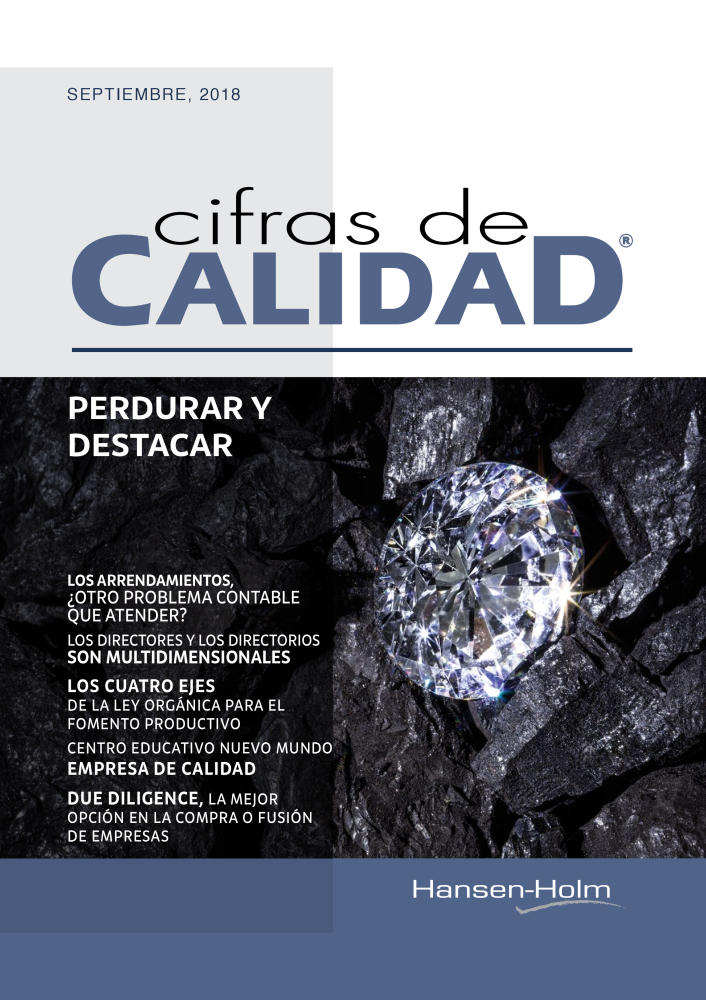 SEPTIEMBRE, 2018

cifras de
CALIDAD®

PERDURAR Y DESTACAR

LOS ARRENDAMIENTOS, ¿OTRO PROBLEMA CONTABLE QUE ATENDER?

LOS DIRECTORES Y LOS DIRECTORIOS SON MULTIDIMENSIONALES

LOS CUATRO EJES DE LA LEY ORGÁNICA PARA EL FOMENTO PRODUCTIVO

CENTRO EDUCATIVO NUEVO MUNDO EMPRESA DE CALIDAD

DUE DILIGENCE, LA MEJOR OPCIÓN EN LA COMPRA O FUSIÓN DE EMPRESAS

Hansen-Holm